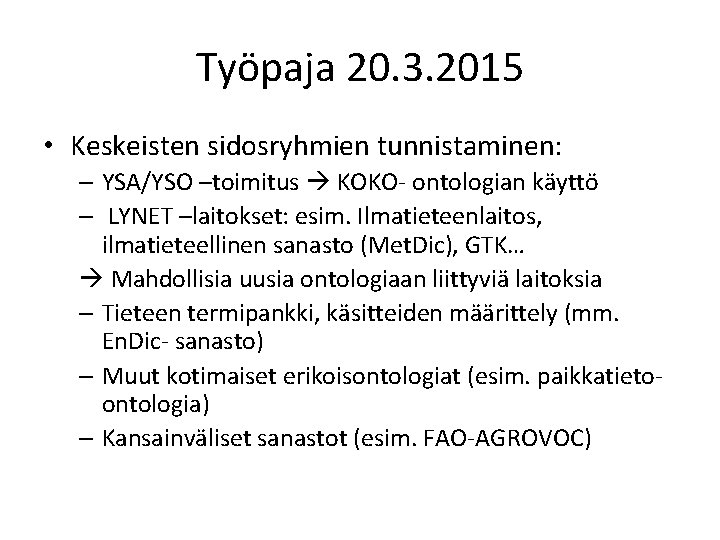 Työpaja 20.3.2015

• Keskeisten sidosryhmien tunnistaminen:
– YSA/YSO –toimitus → KOKO- ontologian käyttö
– LYNET –laitokset: esim. Ilmatieteenlaitos, ilmatieteellinen sanasto (MetDic), GTK…
→ Mahdollisia uusia ontologiaan liittyviä laitoksia
– Tieteen termipankki, käsitteiden määrittely (mm. EnDic- sanasto)
– Muut kotimaiset erikoisontologiat (esim. paikkatieto-ontologia)
– Kansainväliset sanastot (esim. FAO-AGROVOC)